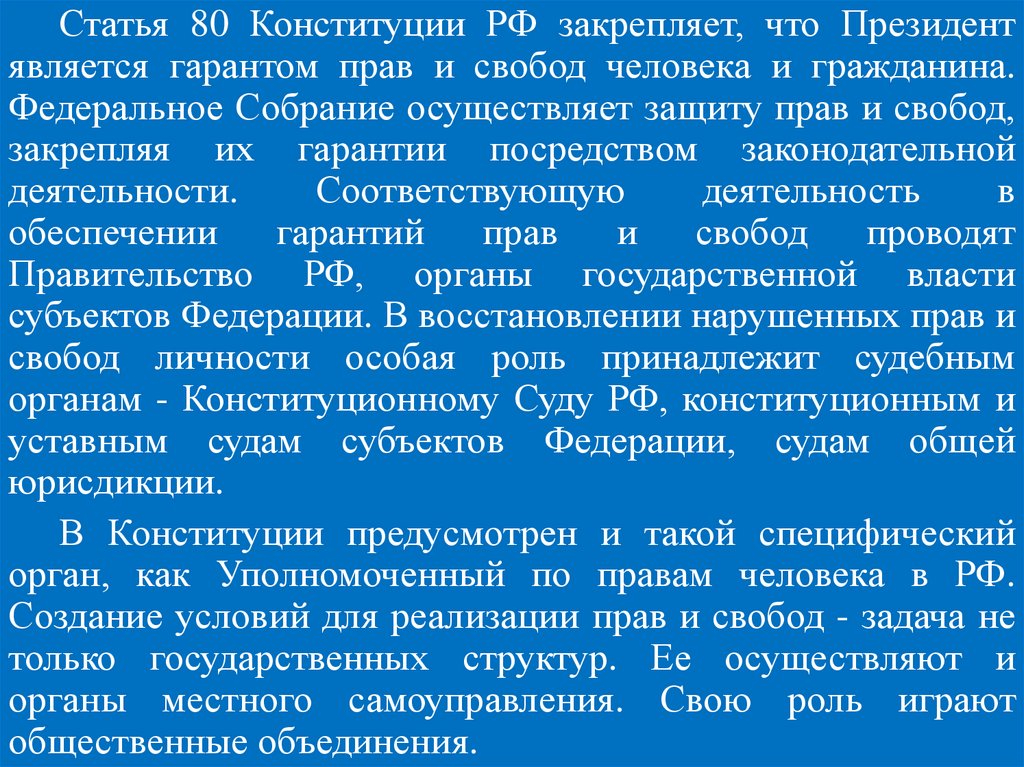 Статья 80 Конституции РФ закрепляет, что Президент является гарантом прав и свобод человека и гражданина. Федеральное Собрание осуществляет защиту прав и свобод, закрепляя их гарантии посредством законодательной деятельности. Соответствующую деятельность в обеспечении гарантий прав и свобод проводят Правительство РФ, органы государственной власти субъектов Федерации. В восстановлении нарушенных прав и свобод личности особая роль принадлежит судебным органам - Конституционному Суду РФ, конституционным и уставным судам субъектов Федерации, судам общей юрисдикции.

В Конституции предусмотрен и такой специфический орган, как Уполномоченный по правам человека в РФ. Создание условий для реализации прав и свобод - задача не только государственных структур. Ее осуществляют и органы местного самоуправления. Свою роль играют общественные объединения.